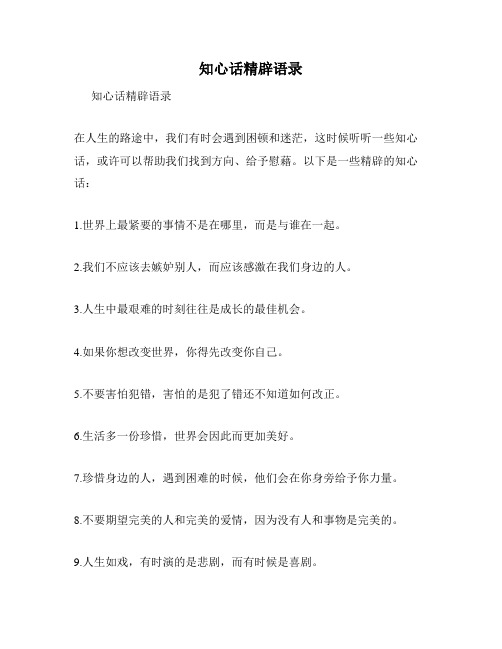 知心话精辟语录

知心话精辟语录

在人生的路途中，我们有时会遇到困顿和迷茫，这时候听听一些知心话，或许可以帮助我们找到方向、给予慰藉。以下是一些精辟的知心话：

1.世界上最紧要的事情不是在哪里，而是与谁在一起。

2.我们不应该去嫉妒别人，而应该感激在我们身边的人。

3.人生中最艰难的时刻往往是成长的最佳机会。

4.如果你想改变世界，你得先改变你自己。

5.不要害怕犯错，害怕的是犯了错还不知道如何改正。

6.生活多一份珍惜，世界会因此而更加美好。

7.珍惜身边的人，遇到困难的时候，他们会在你身旁给予你力量。

8.不要期望完美的人和完美的爱情，因为没有人和事物是完美的。

9.人生如戏，有时演的是悲剧，而有时候是喜剧。